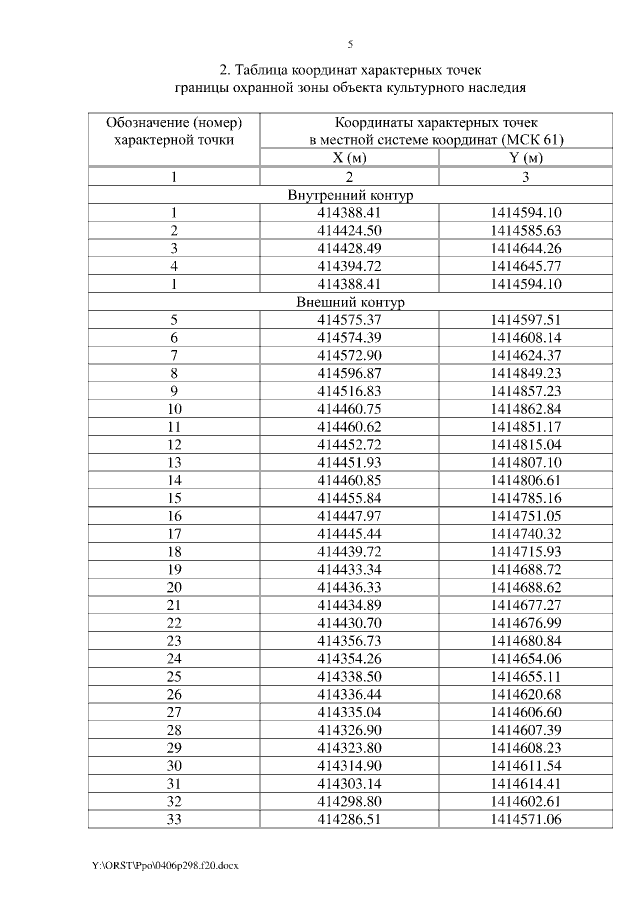 5

2. Таблица координат характерных точек границы охранной зоны объекта культурного наследия

| Обозначение (номер) характерной точки | Координаты характерных точек в местной системе координат (МСК 61) | |
|---|---|---|
| | X (м) | Y (м) |
| 1 | 2 | 3 |
| Внутренний контур | | |
| 1 | 414388.41 | 1414594.10 |
| 2 | 414424.50 | 1414585.63 |
| 3 | 414428.49 | 1414644.26 |
| 4 | 414394.72 | 1414645.77 |
| 1 | 414388.41 | 1414594.10 |
| Внешний контур | | |
| 5 | 414575.37 | 1414597.51 |
| 6 | 414574.39 | 1414608.14 |
| 7 | 414572.90 | 1414624.37 |
| 8 | 414596.87 | 1414849.23 |
| 9 | 414516.83 | 1414857.23 |
| 10 | 414460.75 | 1414862.84 |
| 11 | 414460.62 | 1414851.17 |
| 12 | 414452.72 | 1414815.04 |
| 13 | 414451.93 | 1414807.10 |
| 14 | 414460.85 | 1414806.61 |
| 15 | 414455.84 | 1414785.16 |
| 16 | 414447.97 | 1414751.05 |
| 17 | 414445.44 | 1414740.32 |
| 18 | 414439.72 | 1414715.93 |
| 19 | 414433.34 | 1414688.72 |
| 20 | 414436.33 | 1414688.62 |
| 21 | 414434.89 | 1414677.27 |
| 22 | 414430.70 | 1414676.99 |
| 23 | 414356.73 | 1414680.84 |
| 24 | 414354.26 | 1414654.06 |
| 25 | 414338.50 | 1414655.11 |
| 26 | 414336.44 | 1414620.68 |
| 27 | 414335.04 | 1414606.60 |
| 28 | 414326.90 | 1414607.39 |
| 29 | 414323.80 | 1414608.23 |
| 30 | 414314.90 | 1414611.54 |
| 31 | 414303.14 | 1414614.41 |
| 32 | 414298.80 | 1414602.61 |
| 33 | 414286.51 | 1414571.06 |

Y:\ORST\Ppo\0406p298.f20.docx